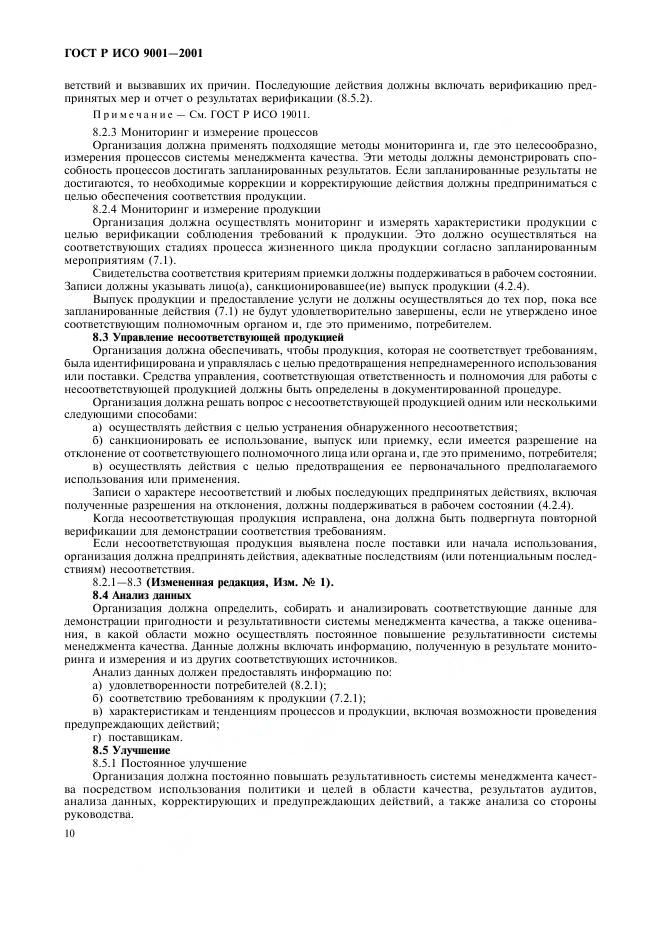 ГОСТ Р ИСО 9001—2001

ветствий и вызвавших их причин. Последующие действия должны включать верификацию предпринятых мер и отчет о результатах верификации (8.5.2).

Примечание — См. ГОСТ Р ИСО 19011.

8.2.3 Мониторинг и измерение процессов

Организация должна применять подходящие методы мониторинга и, где это целесообразно, измерения процессов системы менеджмента качества. Эти методы должны демонстрировать способность процессов достигать запланированных результатов. Если запланированные результаты не достигаются, то необходимые коррекции и корректирующие действия должны предприниматься с целью обеспечения соответствия продукции.

8.2.4 Мониторинг и измерение продукции

Организация должна осуществлять мониторинг и измерять характеристики продукции с целью верификации соблюдения требований к продукции. Это должно осуществляться на соответствующих стадиях процесса жизненного цикла продукции согласно запланированным мероприятиям (7.1).

Свидетельства соответствия критериям приемки должны поддерживаться в рабочем состоянии. Записи должны указывать лицо(а), санкционировавшее(ие) выпуск продукции (4.2.4).

Выпуск продукции и предоставление услуги не должны осуществляться до тех пор, пока все запланированные действия (7.1) не будут удовлетворительно завершены, если не утверждено иное соответствующим полномочным органом и, где это применимо, потребителем.

8.3 Управление несоответствующей продукцией

Организация должна обеспечивать, чтобы продукция, которая не соответствует требованиям, была идентифицирована и управлялась с целью предотвращения непреднамеренного использования или поставки. Средства управления, соответствующая ответственность и полномочия для работы с несоответствующей продукцией должны быть определены в документированной процедуре.

Организация должна решать вопрос с несоответствующей продукцией одним или несколькими следующими способами:

а) осуществлять действия с целью устранения обнаруженного несоответствия;

б) санкционировать ее использование, выпуск или приемку, если имеется разрешение на отклонение от соответствующего полномочного лица или органа и, где это применимо, потребителя;

в) осуществлять действия с целью предотвращения ее первоначального предполагаемого использования или применения.

Записи о характере несоответствий и любых последующих предпринятых действиях, включая полученные разрешения на отклонения, должны поддерживаться в рабочем состоянии (4.2.4).

Когда несоответствующая продукция исправлена, она должна быть подвергнута повторной верификации для демонстрации соответствия требованиям.

Если несоответствующая продукция выявлена после поставки или начала использования, организация должна предпринять действия, адекватные последствиям (или потенциальным последствиям) несоответствия.

8.2.1—8.3 (Измененная редакция, Изм. № 1).

8.4 Анализ данных

Организация должна определить, собирать и анализировать соответствующие данные для демонстрации пригодности и результативности системы менеджмента качества, а также оценивания, в какой области можно осуществлять постоянное повышение результативности системы менеджмента качества. Данные должны включать информацию, полученную в результате мониторинга и измерения и из других соответствующих источников.

Анализ данных должен предоставлять информацию по:

а) удовлетворенности потребителей (8.2.1);

б) соответствию требованиям к продукции (7.2.1);

в) характеристикам и тенденциям процессов и продукции, включая возможности проведения предупреждающих действий;

г) поставщикам.

8.5 Улучшение

8.5.1 Постоянное улучшение

Организация должна постоянно повышать результативность системы менеджмента качества посредством использования политики и целей в области качества, результатов аудитов, анализа данных, корректирующих и предупреждающих действий, а также анализа со стороны руководства.

10